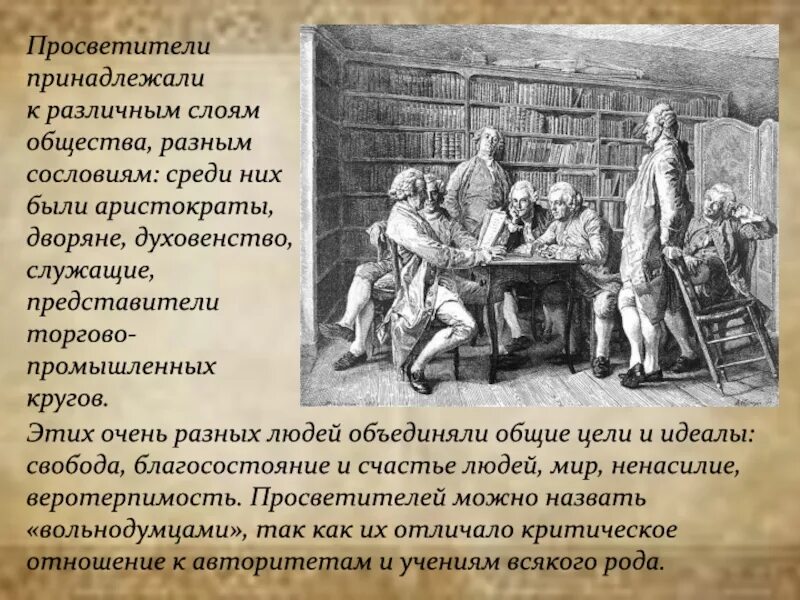 Просветители принадлежали к различным слоям общества, разным сословиям: среди них были аристократы, дворяне, духовенство, служащие, представители торгово-промышленных кругов.

Этих очень разных людей объединяли общие цели и идеалы: свобода, благосостояние и счастье людей, мир, ненасилие, веротерпимость. Просветителей можно назвать «вольнодумцами», так как их отличало критическое отношение к авторитетам и учениям всякого рода.